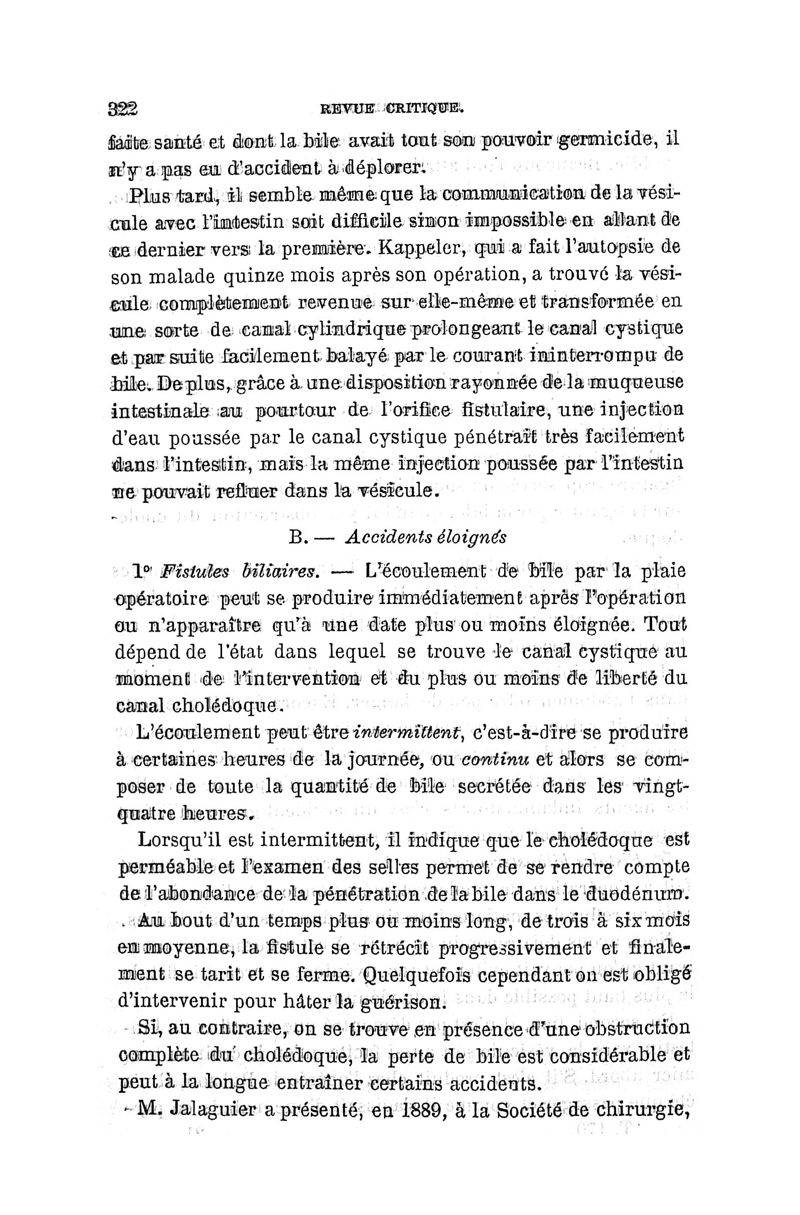 322 REVUE CRITIQUE.

faite santé et dont la bile avait tout son pouvoir germicide, il n'y a pas eu d'accident à déplorer.

Plus tard, il semble même que la communication de la vésicule avec l'intestin soit difficile sinon impossible en allant de ce dernier vers la première. Kappeler, qui a fait l'autopsie de son malade quinze mois après son opération, a trouvé la vésicule complètement revenue sur elle-même et transformée en une sorte de canal cylindrique prolongeant le canal cystique et par suite facilement balayé par le courant ininterrompu de bile. De plus, grâce à une disposition rayonnée de la muqueuse intestinale au pourtour de l'orifice fistulaire, une injection d'eau poussée par le canal cystique pénétrait très facilement dans l'intestin, mais la même injection poussée par l'intestin ne pouvait refluer dans la vésicule.

B. — Accidents éloignés

1° Fistules biliaires. — L'écoulement de bile par la plaie opératoire peut se produire immédiatement après l'opération ou n'apparaître qu'à une date plus ou moins éloignée. Tout dépend de l'état dans lequel se trouve le canal cystique au moment de l'intervention et du plus ou moins de liberté du canal cholédoque.

L'écoulement peut être intermittent, c'est-à-dire se produire à certaines heures de la journée, ou continu et alors se composer de toute la quantité de bile secrétée dans les vingt-quatre heures.

Lorsqu'il est intermittent, il indique que le cholédoque est perméable et l'examen des selles permet de se rendre compte de l'abondance de la pénétration de la bile dans le duodénum.

Au bout d'un temps plus ou moins long, de trois à six mois en moyenne, la fistule se rétrécit progressivement et finalement se tarit et se ferme. Quelquefois cependant on est obligé d'intervenir pour hâter la guérison.

Si, au contraire, on se trouve en présence d'une obstruction complète du cholédoque, la perte de bile est considérable et peut à la longue entraîner certains accidents.

M. Jalaguier a présenté, en 1889, à la Société de chirurgie,